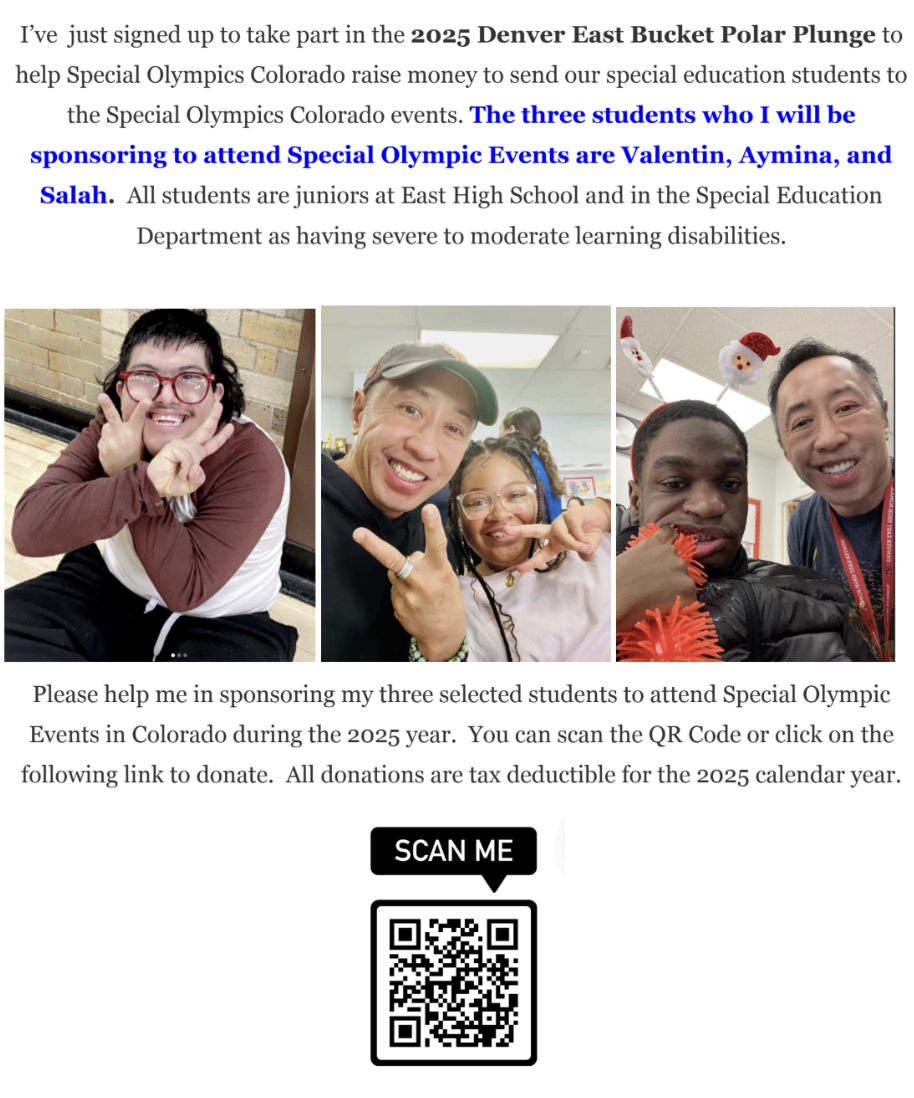 I've just signed up to take part in the 2025 Denver East Bucket Polar Plunge to help Special Olympics Colorado raise money to send our special education students to the Special Olympics Colorado events. The three students who I will be sponsoring to attend Special Olympic Events are Valentin, Aymina, and Salah. All students are juniors at East High School and in the Special Education Department as having severe to moderate learning disabilities.

Please help me in sponsoring my three selected students to attend Special Olympic Events in Colorado during the 2025 year. You can scan the QR Code or click on the following link to donate. All donations are tax deductible for the 2025 calendar year.

SCAN ME